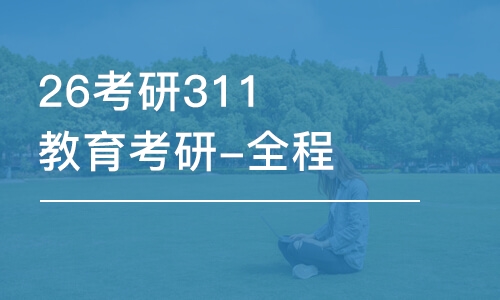 26考研311
教育考研-全程